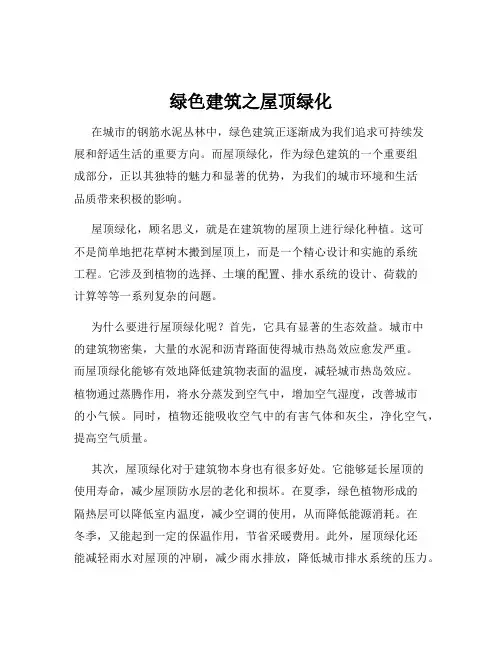 绿色建筑之屋顶绿化

在城市的钢筋水泥丛林中，绿色建筑正逐渐成为我们追求可持续发展和舒适生活的重要方向。而屋顶绿化，作为绿色建筑的一个重要组成部分，正以其独特的魅力和显著的优势，为我们的城市环境和生活品质带来积极的影响。

屋顶绿化，顾名思义，就是在建筑物的屋顶上进行绿化种植。这可不是简单地把花草树木搬到屋顶上，而是一个精心设计和实施的系统工程。它涉及到植物的选择、土壤的配置、排水系统的设计、荷载的计算等等一系列复杂的问题。

为什么要进行屋顶绿化呢？首先，它具有显著的生态效益。城市中的建筑物密集，大量的水泥和沥青路面使得城市热岛效应愈发严重。而屋顶绿化能够有效地降低建筑物表面的温度，减轻城市热岛效应。植物通过蒸腾作用，将水分蒸发到空气中，增加空气湿度，改善城市的小气候。同时，植物还能吸收空气中的有害气体和灰尘，净化空气，提高空气质量。

其次，屋顶绿化对于建筑物本身也有很多好处。它能够延长屋顶的使用寿命，减少屋顶防水层的老化和损坏。在夏季，绿色植物形成的隔热层可以降低室内温度，减少空调的使用，从而降低能源消耗。在冬季，又能起到一定的保温作用，节省采暖费用。此外，屋顶绿化还能减轻雨水对屋顶的冲刷，减少雨水排放，降低城市排水系统的压力。